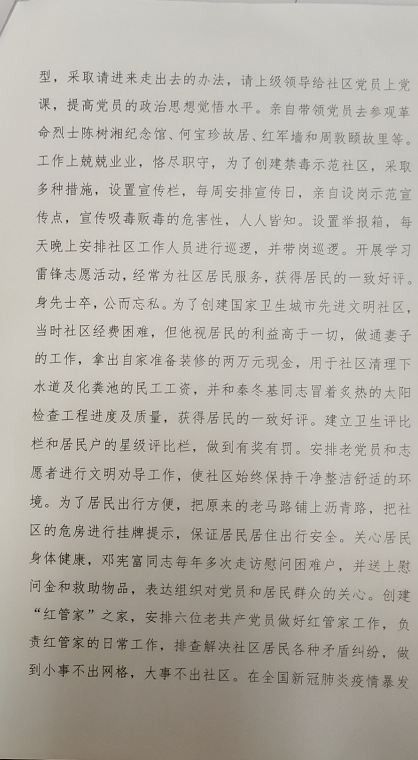 型，采取请进来走出去的办法，请上级领导给社区党员上党课，提高党员的政治思想觉悟水平。亲自带领党员去参观革命烈士陈树湘纪念馆、何宝珍故居、红军墙和周敦颐故里等。工作上兢兢业业，恪尽职守，为了创建禁毒示范社区，采取多种措施，设置宣传栏，每周安排宣传日，亲自设岗示范宣传点，宣传吸毒贩毒的危害性，人人皆知。设置举报箱，每天晚上安排社区工作人员进行巡逻，并带岗巡逻。开展学习雷锋志愿活动，经常为社区居民服务，获得居民的一致好评。身先士卒，公而忘私。为了创建国家卫生城市先进文明社区，当时社区经费困难，但他视居民的利益高于一切，做通妻子的工作，拿出自家准备装修的两万元现金，用于社区清理下水道及化粪池的民工工资，并和秦冬基同志冒着炙热的太阳检查工程进度及质量，获得居民的一致好评。建立卫生评比栏和居民户的星级评比栏，做到有奖有罚。安排老党员和志愿者进行文明劝导工作，使社区始终保持干净整洁舒适的环境。为了居民出行方便，把原来的老马路铺上沥青路，把社区的危房进行挂牌提示，保证居民居住出行安全。关心居民身体健康，邓宪富同志每年多次走访慰问困难户，并送上慰问金和救助物品，表达组织对党员和居民群众的关心。创建“红管家”之家，安排六位老共产党员做好红管家工作，负责红管家的日常工作，排查解决社区居民各种矛盾纠纷，做到小事不出网格，大事不出社区。在全国新冠肺炎疫情暴发